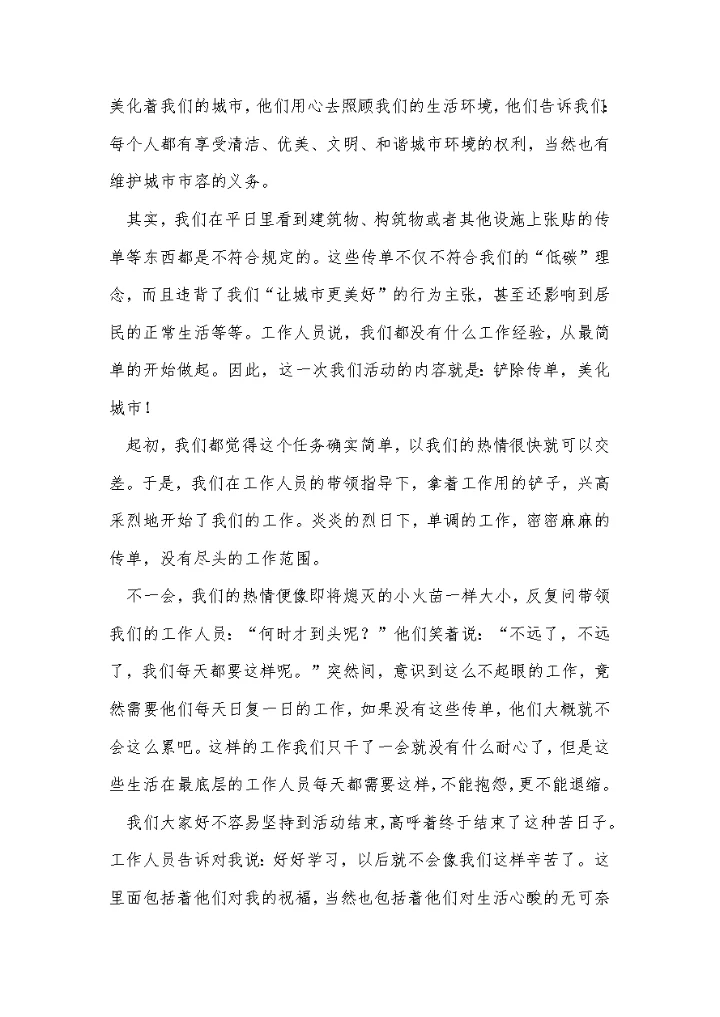 美化着我们的城市，他们用心去照顾我们的生活环境，他们告诉我们：每个人都有享受清洁、优美、文明、和谐城市环境的权利，当然也有维护城市市容的义务。

其实，我们在平日里看到建筑物、构筑物或者其他设施上张贴的传单等东西都是不符合规定的。这些传单不仅不符合我们的“低碳”理念，而且违背了我们“让城市更美好”的行为主张，甚至还影响到居民的正常生活等等。工作人员说，我们都没有什么工作经验，从最简单的开始做起。因此，这一次我们活动的内容就是：铲除传单，美化城市！

起初，我们都觉得这个任务确实简单，以我们的热情很快就可以交差。于是，我们在工作人员的带领指导下，拿着工作用的铲子，兴高采烈地开始了我们的工作。炎炎的烈日下，单调的工作，密密麻麻的传单，没有尽头的工作范围。

不一会，我们的热情便像即将熄灭的小火苗一样大小，反复问带领我们的工作人员：“何时才到头呢？”他们笑着说：“不远了，不远了，我们每天都要这样呢。”突然间，意识到这么不起眼的工作，竟然需要他们每天日复一日的工作，如果没有这些传单，他们大概就不会这么累吧。这样的工作我们只干了一会就没有什么耐心了，但是这些生活在最底层的工作人员每天都需要这样，不能抱怨，更不能退缩。

我们大家好不容易坚持到活动结束，高呼着终于结束了这种苦日子。工作人员告诉对我说：好好学习，以后就不会像我们这样辛苦了。这里面包括着他们对我的祝福，当然也包括着他们对生活心酸的无可奈